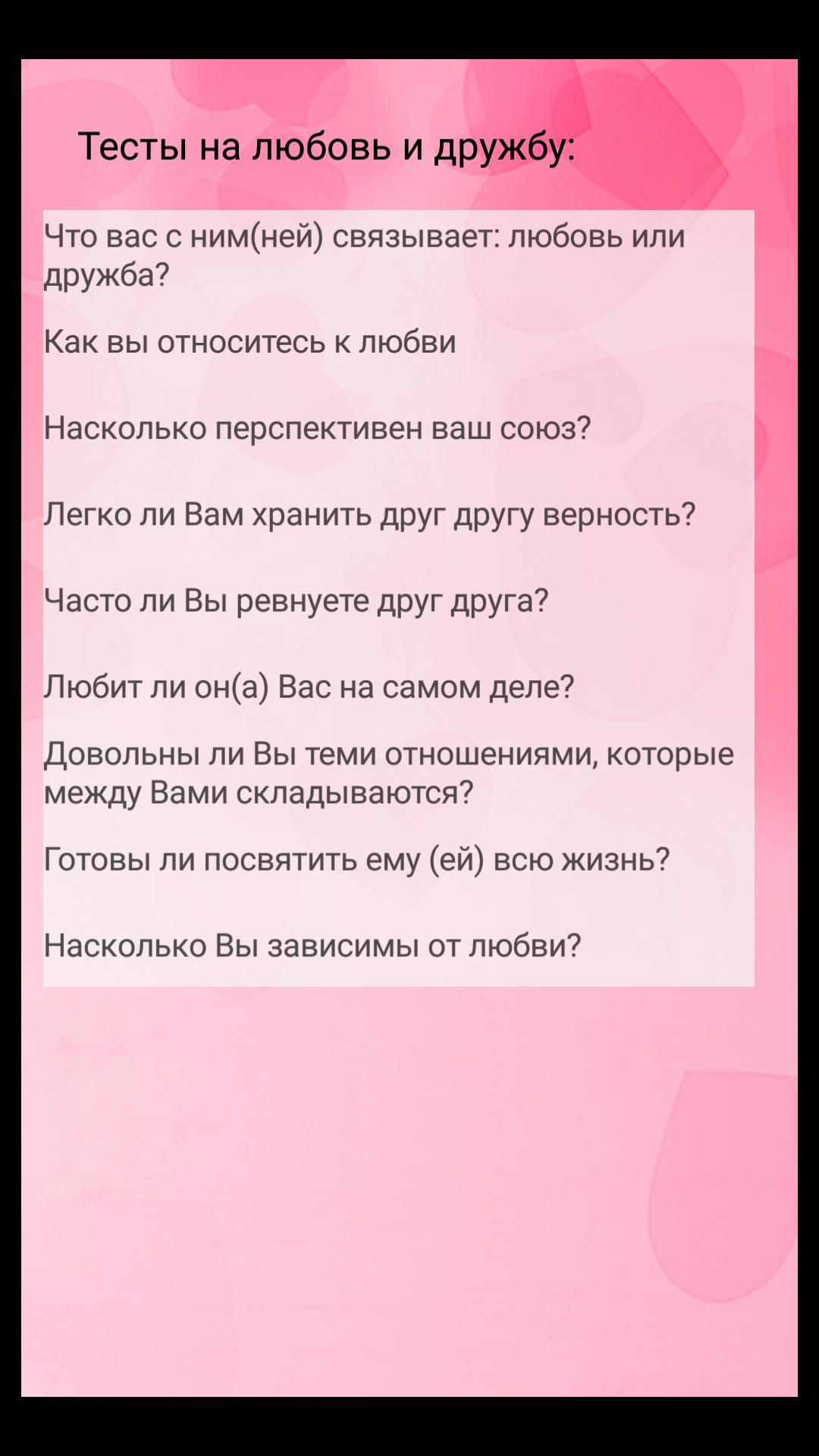 Тесты на любовь и дружбу:

Что вас с ним(ней) связывает: любовь или дружба?

Как вы относитесь к любви

Насколько перспективен ваш союз?

Легко ли Вам хранить друг другу верность?

Часто ли Вы ревнуете друг друга?

Любит ли он(а) Вас на самом деле?

Довольны ли Вы теми отношениями, которые между Вами складываются?

Готовы ли посвятить ему (ей) всю жизнь?

Насколько Вы зависимы от любви?